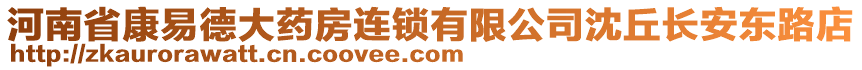 河南省康易德大药房连锁有限公司沈丘长安东路店
http://zkaurorawatt.cn.coovee.com